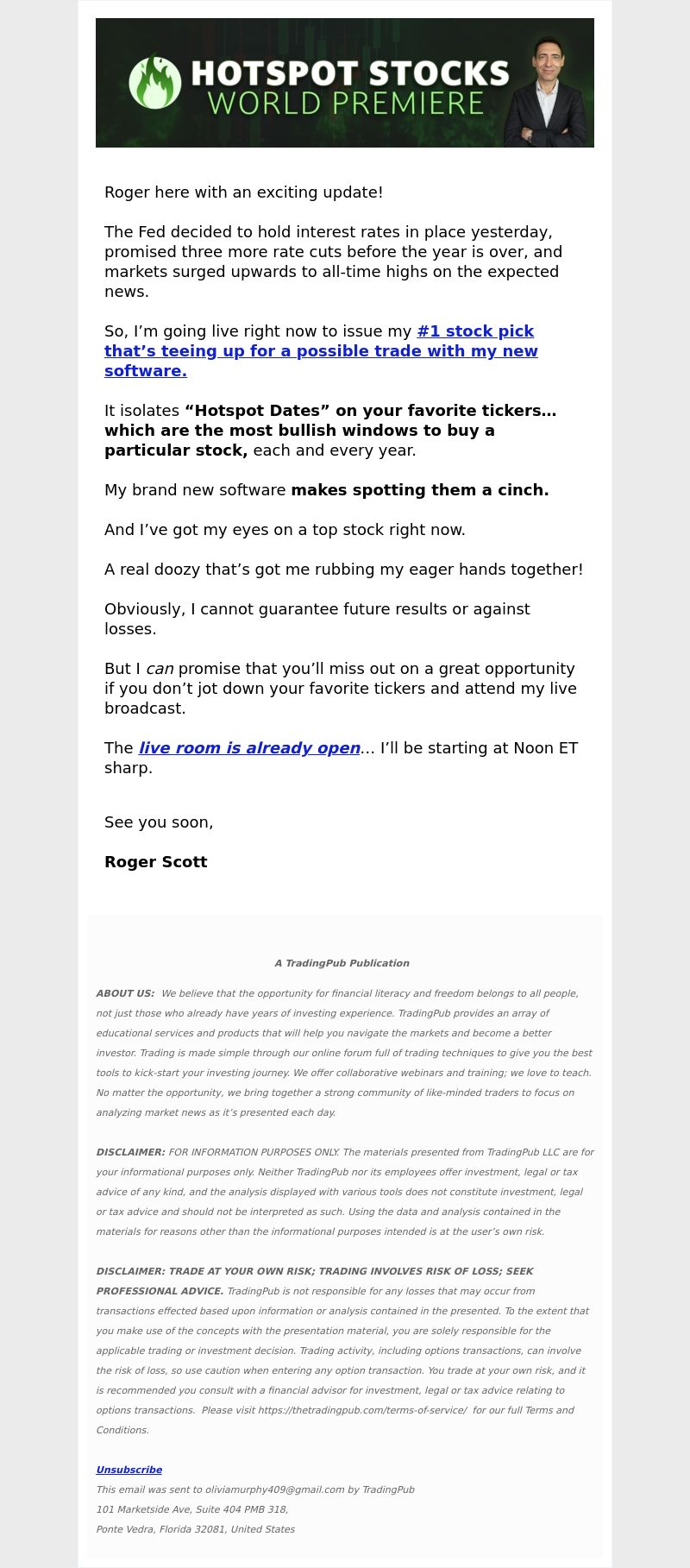 HOTSPOT STOCKS
WORLD PREMIERE

Roger here with an exciting update!

The Fed decided to hold interest rates in place yesterday, promised three more rate cuts before the year is over, and markets surged upwards to all-time highs on the expected news.

So, I'm going live right now to issue my #1 stock pick that's teeing up for a possible trade with my new software.

It isolates "Hotspot Dates" on your favorite tickers… which are the most bullish windows to buy a particular stock, each and every year.

My brand new software makes spotting them a cinch.

And I've got my eyes on a top stock right now.

A real doozy that's got me rubbing my eager hands together!

Obviously, I cannot guarantee future results or against losses.

But I can promise that you'll miss out on a great opportunity if you don't jot down your favorite tickers and attend my live broadcast.

The live room is already open… I'll be starting at Noon ET sharp.

See you soon,

Roger Scott

A TradingPub Publication

ABOUT US: We believe that the opportunity for financial literacy and freedom belongs to all people, not just those who already have years of investing experience. TradingPub provides an array of educational services and products that will help you navigate the markets and become a better investor. Trading is made simple through our online forum full of trading techniques to give you the best tools to kick-start your investing journey. We offer collaborative webinars and training; we love to teach. No matter the opportunity, we bring together a strong community of like-minded traders to focus on analyzing market news as it's presented each day.

DISCLAIMER: FOR INFORMATION PURPOSES ONLY. The materials presented from TradingPub LLC are for your informational purposes only. Neither TradingPub nor its employees offer investment, legal or tax advice of any kind, and the analysis displayed with various tools does not constitute investment, legal or tax advice and should not be interpreted as such. Using the data and analysis contained in the materials for reasons other than the informational purposes intended is at the user's own risk.

DISCLAIMER: TRADE AT YOUR OWN RISK; TRADING INVOLVES RISK OF LOSS; SEEK PROFESSIONAL ADVICE. TradingPub is not responsible for any losses that may occur from transactions effected based upon information or analysis contained in the presented. To the extent that you make use of the concepts with the presentation material, you are solely responsible for the applicable trading or investment decision. Trading activity, including options transactions, can involve the risk of loss, so use caution when entering any option transaction. You trade at your own risk, and it is recommended you consult with a financial advisor for investment, legal or tax advice relating to options transactions. Please visit https://thetradingpub.com/terms-of-service/ for our full Terms and Conditions.

Unsubscribe
This email was sent to oliviamurphy409@gmail.com by TradingPub
101 Marketside Ave, Suite 404 PMB 318,
Ponte Vedra, Florida 32081, United States